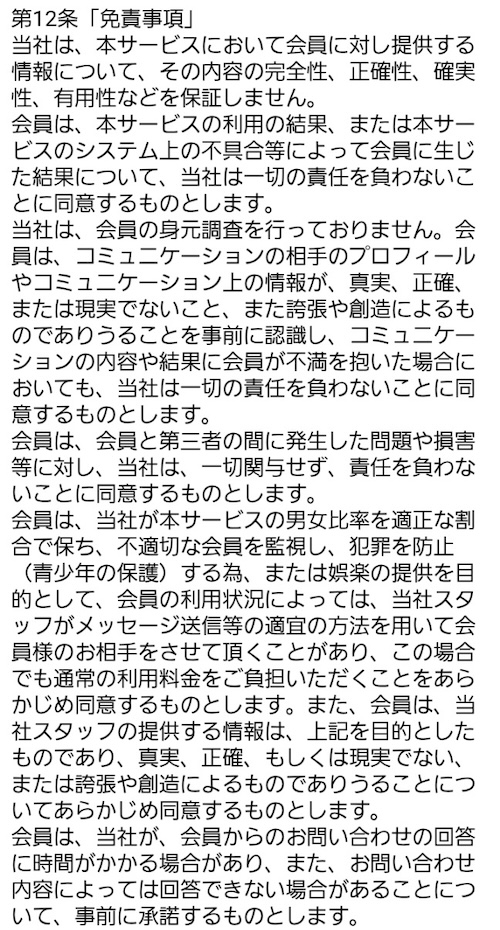 第12条「免責事項」
当社は、本サービスにおいて会員に対し提供する情報について、その内容の完全性、正確性、確実性、有用性などを保証しません。
会員は、本サービスの利用の結果、または本サービスのシステム上の不具合等によって会員に生じた結果について、当社は一切の責任を負わないことに同意するものとします。
当社は、会員の身元調査を行っておりません。会員は、コミュニケーションの相手のプロフィールやコミュニケーション上の情報が、真実、正確、または現実でないこと、また誇張や創造によるものでありうることを事前に認識し、コミュニケーションの内容や結果に会員が不満を抱いた場合においても、当社は一切の責任を負わないことに同意するものとします。
会員は、会員と第三者の間に発生した問題や損害等に対し、当社は、一切関与せず、責任を負わないことに同意するものとします。
会員は、当社が本サービスの男女比率を適正な割合で保ち、不適切な会員を監視し、犯罪を防止（青少年の保護）する為、または娯楽の提供を目的として、会員の利用状況によっては、当社スタッフがメッセージ送信等の適宜の方法を用いて会員様のお相手をさせて頂くことがあり、この場合でも通常の利用料金をご負担いただくことをあらかじめ同意するものとします。また、会員は、当社スタッフの提供する情報は、上記を目的としたものであり、真実、正確、もしくは現実でない、または誇張や創造によるものでありうることについてあらかじめ同意するものとします。
会員は、当社が、会員からのお問い合わせの回答に時間がかかる場合があり、また、お問い合わせ内容によっては回答できない場合があることについて、事前に承諾するものとします。